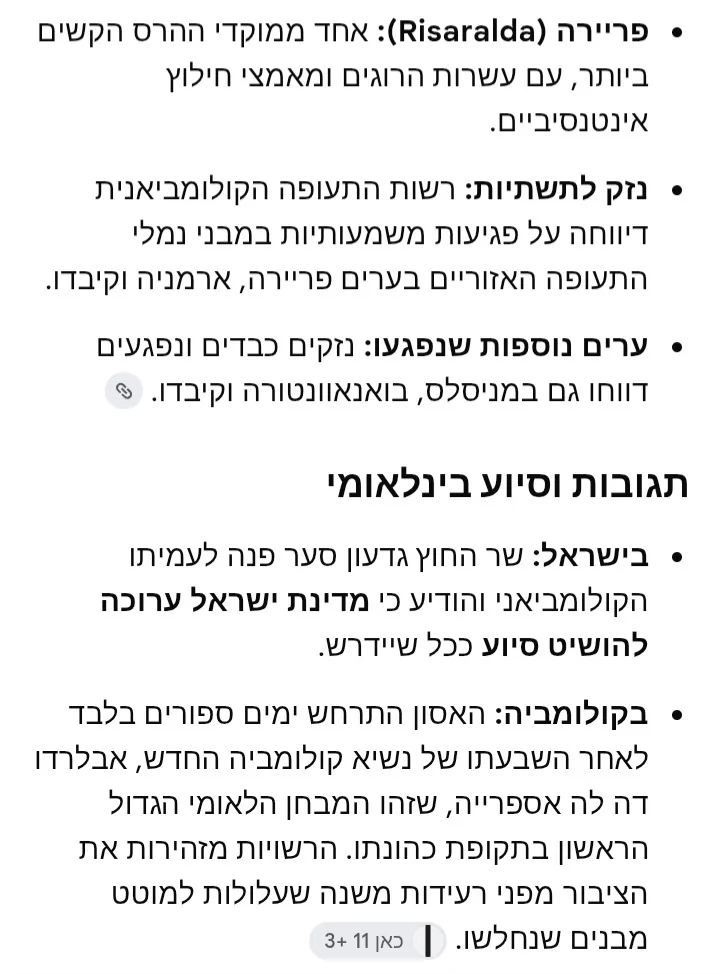 • פריירה (Risaralda): אחד ממוקדי ההרס הקשים ביותר, עם עשרות הרוגים ומאמצי חילוץ אינטנסיביים.

• נזק לתשתיות: רשות התעופה הקולומביאנית דיווחה על פגיעות משמעותיות במבני נמלי התעופה האזוריים בערים פריירה, ארמניה וקיבדו.

• ערים נוספות שנפגעו: נזקים כבדים ונפגעים דווחו גם במניסלס, בואנאוונטורה וקיבדו.

תגובות וסיוע בינלאומי

• בישראל: שר החוץ גדעון סער פנה לעמיתו הקולומביאני והודיע כי מדינת ישראל ערוכה להושיט סיוע ככל שיידרש.

• בקולומביה: האסון התרחש ימים ספורים בלבד לאחר השבעתו של נשיא קולומביה החדש, אבלרדו דה לה אספרייה, שזהו המבחן הלאומי הגדול הראשון בתקופת כהונתו. הרשויות מזהירות את הציבור מפני רעידות משנה שעלולות למוטט מבנים שנחלשו. כאן 11 +3